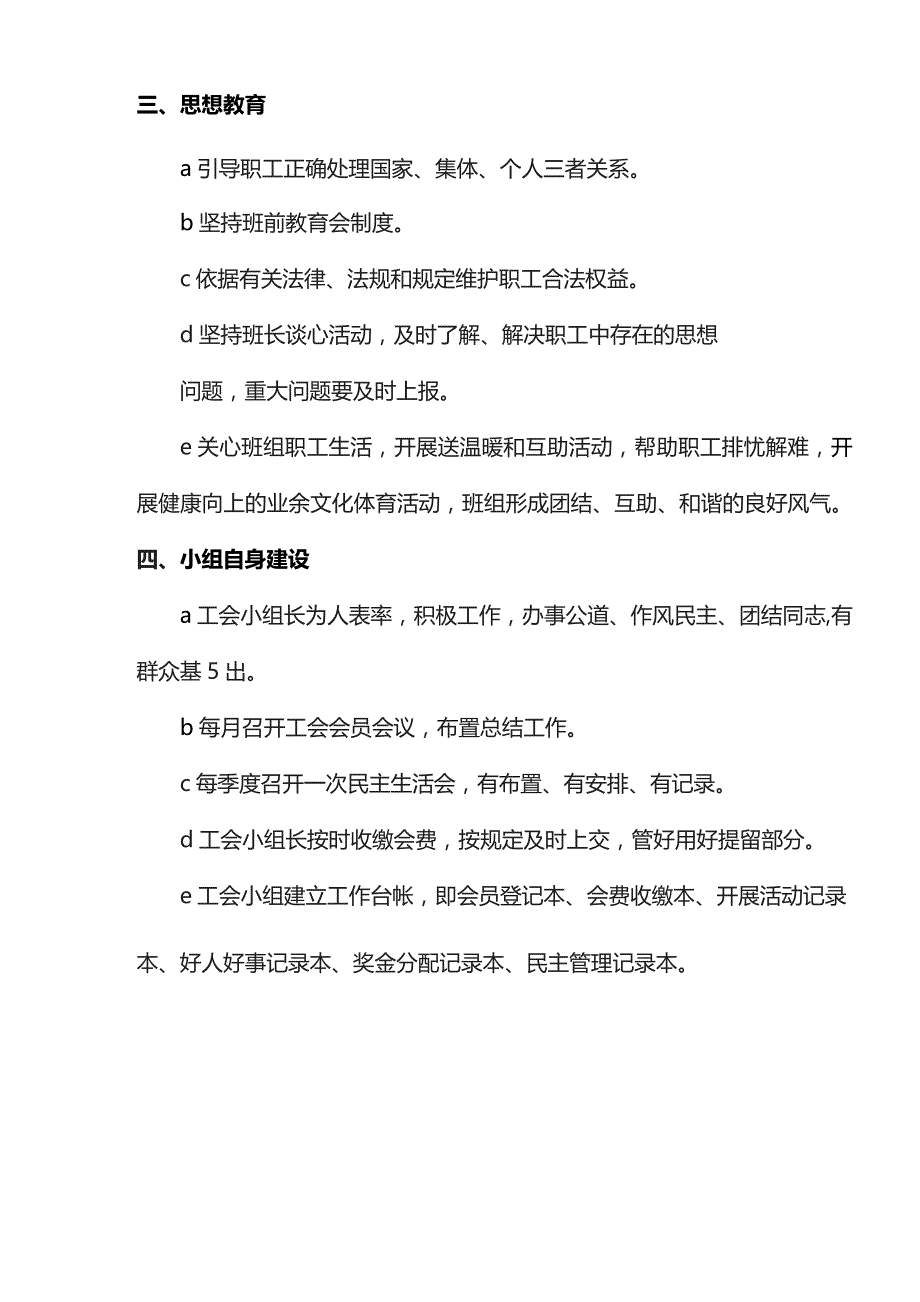 三、思想教育

a 引导职工正确处理国家、集体、个人三者关系。

b 坚持班前教育会制度。

c 依据有关法律、法规和规定维护职工合法权益。

d 坚持班长谈心活动，及时了解、解决职工中存在的思想问题，重大问题要及时上报。

e 关心班组职工生活，开展送温暖和互助活动，帮助职工排忧解难，开展健康向上的业余文化体育活动，班组形成团结、互助、和谐的良好风气。

四、小组自身建设

a 工会小组长为人表率，积极工作，办事公道、作风民主、团结同志,有群众基 5 出。

b 每月召开工会会员会议，布置总结工作。

c 每季度召开一次民主生活会，有布置、有安排、有记录。

d 工会小组长按时收缴会费，按规定及时上交，管好用好提留部分。

e 工会小组建立工作台帐，即会员登记本、会费收缴本、开展活动记录本、好人好事记录本、奖金分配记录本、民主管理记录本。